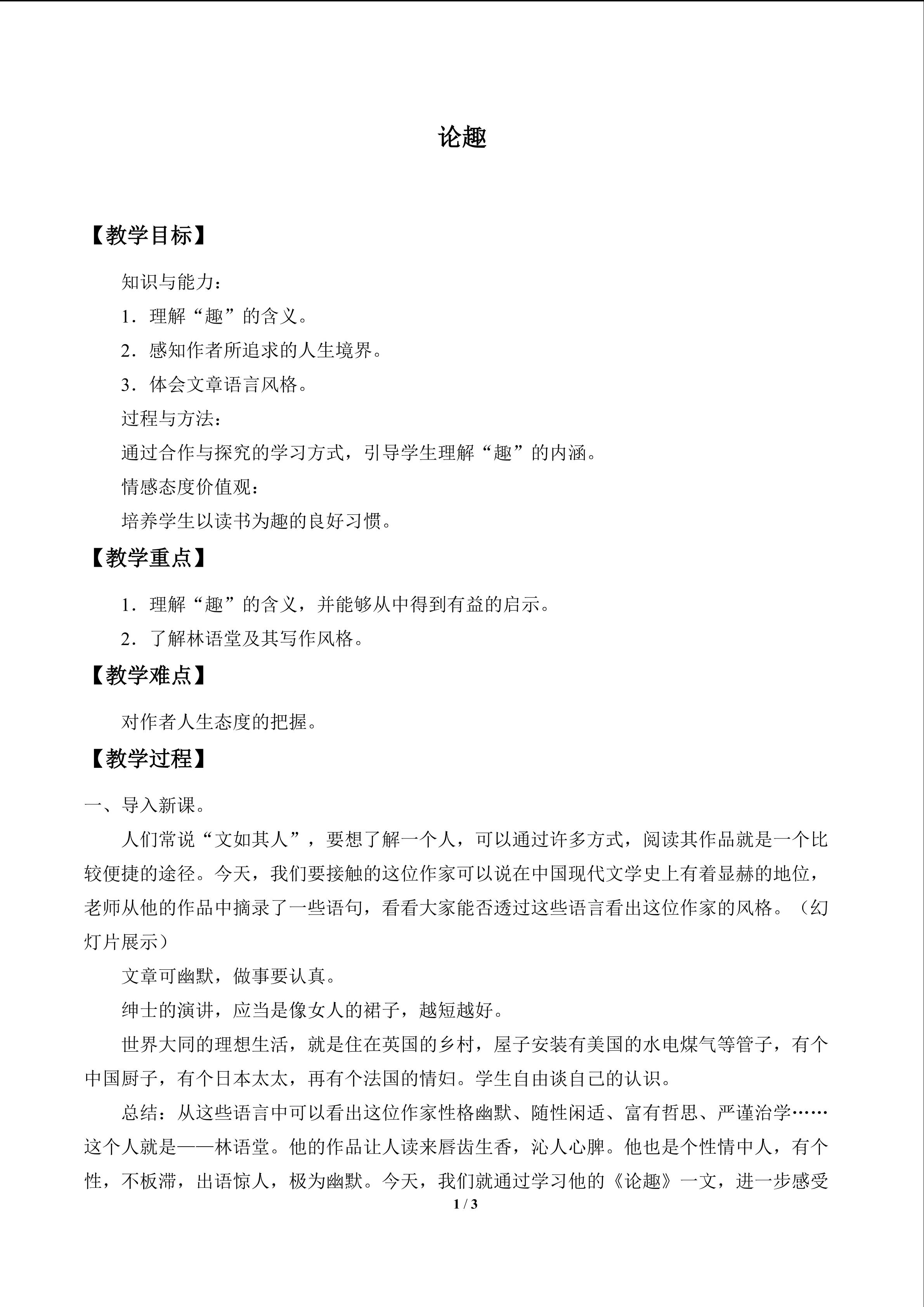 论趣

【教学目标】

知识与能力：

1．理解“趣”的含义。

2．感知作者所追求的人生境界。

3．体会文章语言风格。

过程与方法：

通过合作与探究的学习方式，引导学生理解“趣”的内涵。

情感态度价值观：

培养学生以读书为趣的良好习惯。

【教学重点】

1．理解“趣”的含义，并能够从中得到有益的启示。

2．了解林语堂及其写作风格。

【教学难点】

对作者人生态度的把握。

【教学过程】

一、导入新课。

人们常说“文如其人”，要想了解一个人，可以通过许多方式，阅读其作品就是一个比较便捷的途径。今天，我们要接触的这位作家可以说在中国现代文学史上有着显赫的地位，老师从他的作品中摘录了一些语句，看看大家能否透过这些语言看出这位作家的风格。（幻灯片展示）

文章可幽默，做事要认真。

绅士的演讲，应当是像女人的裙子，越短越好。

世界大同的理想生活，就是住在英国的乡村，屋子安装有美国的水电煤气等管子，有个中国厨子，有个日本太太，再有个法国的情妇。学生自由谈自己的认识。

总结：从这些语言中可以看出这位作家性格幽默、随性闲适、富有哲思、严谨治学……这个人就是——林语堂。他的作品让人读来唇齿生香，沁人心脾。他也是个性情中人，有个性，不板滞，出语惊人，极为幽默。今天，我们就通过学习他的《论趣》一文，进一步感受

1 / 3